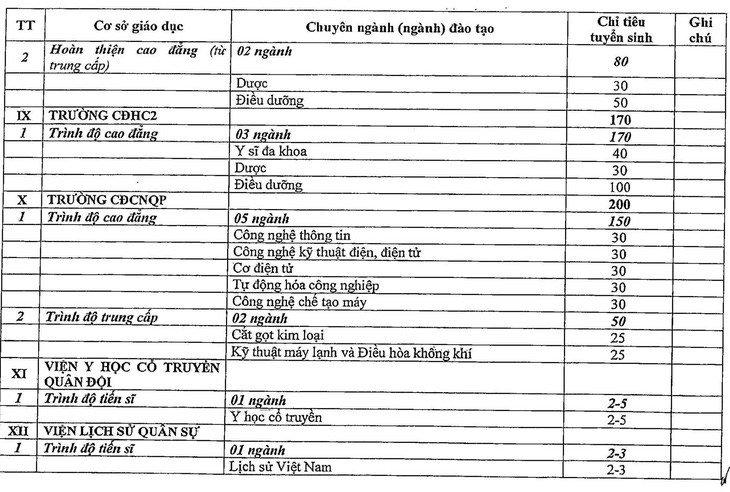 | TT | Cơ sở giáo dục | Chuyên ngành (ngành) đào tạo | Chỉ tiêu tuyển sinh | Ghi chú |
|---|---|---|---|---|
| 2 | Hoàn thiện cao đẳng (từ trung cấp) | 02 ngành | 80 | |
| | | Dược | 30 | |
| | | Điều dưỡng | 50 | |
| IX | TRƯỜNG CĐHC2 | | 170 | |
| 1 | Trình độ cao đẳng | 03 ngành | 170 | |
| | | Y sĩ đa khoa | 40 | |
| | | Dược | 30 | |
| | | Điều dưỡng | 100 | |
| X | TRƯỜNG CĐCNQP | | 200 | |
| 1 | Trình độ cao đẳng | 05 ngành | 150 | |
| | | Công nghệ thông tin | 30 | |
| | | Công nghệ kỹ thuật điện, điện tử | 30 | |
| | | Cơ điện tử | 30 | |
| | | Tự động hóa công nghiệp | 30 | |
| | | Công nghệ chế tạo máy | 30 | |
| 2 | Trình độ trung cấp | 02 ngành | 50 | |
| | | Cắt gọt kim loại | 25 | |
| | | Kỹ thuật máy lạnh và Điều hòa không khí | 25 | |
| XI | VIỆN Y HỌC CỔ TRUYỀN QUÂN ĐỘI | | | |
| 1 | Trình độ tiến sĩ | 01 ngành | 2-5 | |
| | | Y học cổ truyền | 2-5 | |
| XII | VIỆN LỊCH SỬ QUÂN SỰ | | | |
| 1 | Trình độ tiến sĩ | 01 ngành | 2-3 | |
| | | Lịch sử Việt Nam | 2-3 | |